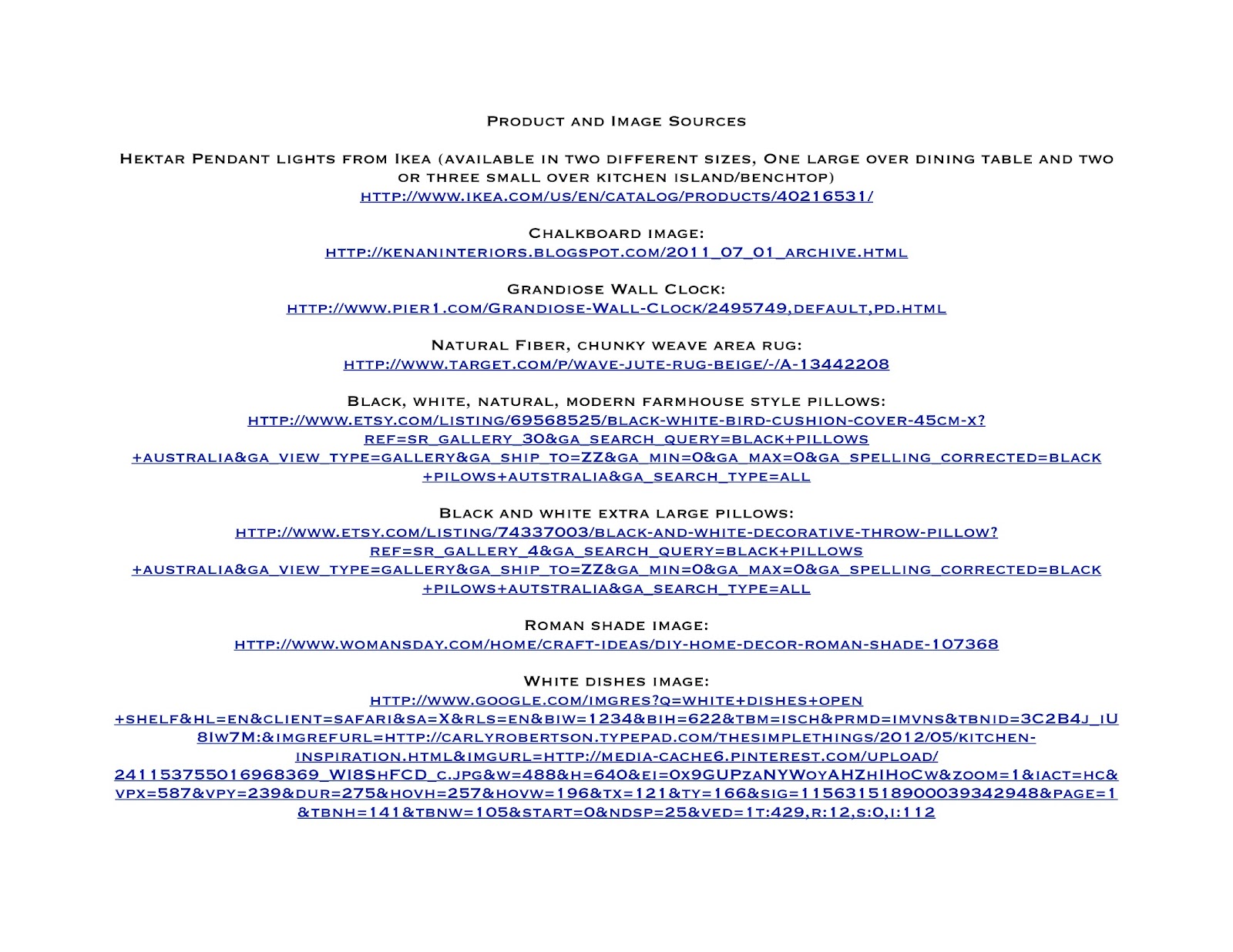 Product and Image Sources

Hektar Pendant lights from Ikea (available in two different sizes, One large over dining table and two or three small over kitchen island/benchtop)
http://www.ikea.com/us/en/catalog/products/40216531/

Chalkboard image:
http://kenaninteriors.blogspot.com/2011_07_01_archive.html

Grandiose Wall Clock:
http://www.pier1.com/Grandiose-Wall-Clock/2495749,default,pd.html

Natural Fiber, chunky weave area rug:
http://www.target.com/p/wave-jute-rug-beige/-/A-13442208

Black, white, natural, modern farmhouse style pillows:
http://www.etsy.com/listing/69568525/black-white-bird-cushion-cover-45cm-x?ref=sr_gallery_30&ga_search_query=black+pillows+australia&ga_view_type=gallery&ga_ship_to=ZZ&ga_min=0&ga_max=0&ga_spelling_corrected=black+pilows+autstralia&ga_search_type=all

Black and white extra large pillows:
http://www.etsy.com/listing/74337003/black-and-white-decorative-throw-pillow?ref=sr_gallery_4&ga_search_query=black+pillows+australia&ga_view_type=gallery&ga_ship_to=ZZ&ga_min=0&ga_max=0&ga_spelling_corrected=black+pilows+autstralia&ga_search_type=all

Roman shade image:
http://www.womansday.com/home/craft-ideas/diy-home-decor-roman-shade-107368

White dishes image:
http://www.google.com/imgres?q=white+dishes+open+shelf&hl=en&client=safari&sa=X&rls=en&biw=1234&bih=622&tbm=isch&prmd=imvns&tbnid=3C2B4j_iU8Iw7M:&imgrefurl=http://carlyrobertson.typepad.com/thesimplethings/2012/05/kitchen-inspiration.html&imgurl=http://media-cache6.pinterest.com/upload/241153755016968369_WI8ShFCD_c.jpg&w=488&h=640&ei=0x9GUPzaNYWoyAHZhIHoCw&zoom=1&iact=hc&vpx=587&vpy=239&dur=275&hovh=257&hovw=196&tx=121&ty=166&sig=115631518900039342948&page=1&tbnh=141&tbnw=105&start=0&ndsp=25&ved=1t:429,r:12,s:0,i:112